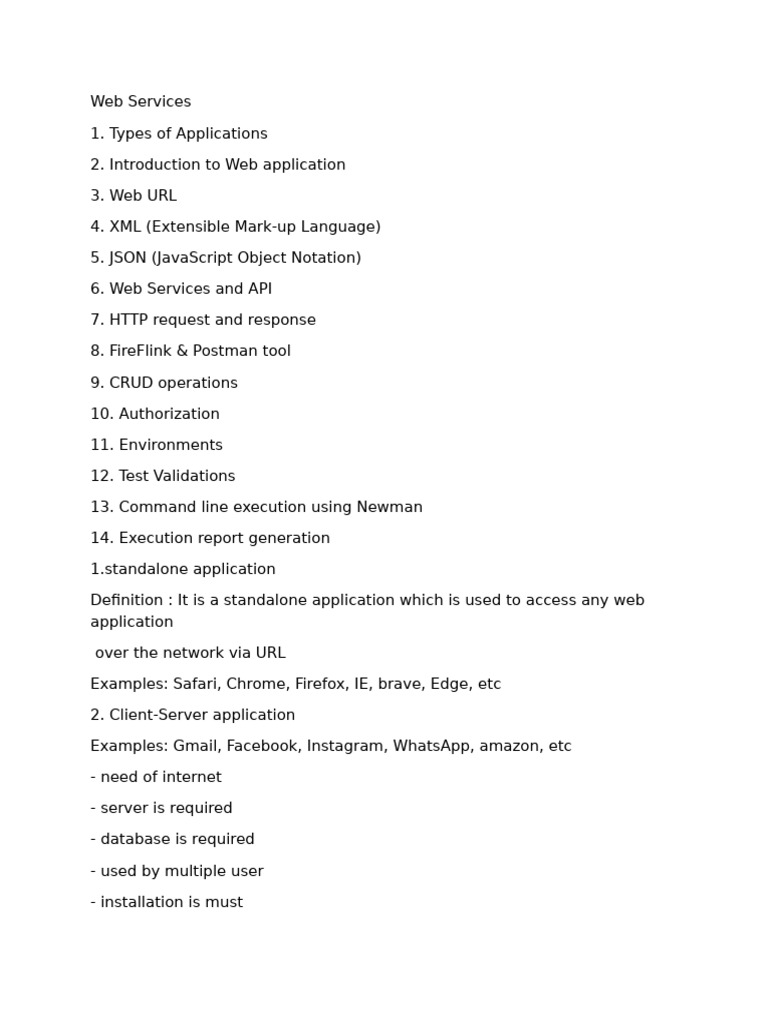 Web Services

1. Types of Applications

2. Introduction to Web application

3. Web URL

4. XML (Extensible Mark-up Language)

5. JSON (JavaScript Object Notation)

6. Web Services and API

7. HTTP request and response

8. FireFlink & Postman tool

9. CRUD operations

10. Authorization

11. Environments

12. Test Validations

13. Command line execution using Newman

14. Execution report generation

1.standalone application

Definition : It is a standalone application which is used to access any web application

over the network via URL

Examples: Safari, Chrome, Firefox, IE, brave, Edge, etc

2. Client-Server application

Examples: Gmail, Facebook, Instagram, WhatsApp, amazon, etc

- need of internet

- server is required

- database is required

- used by multiple user

- installation is must